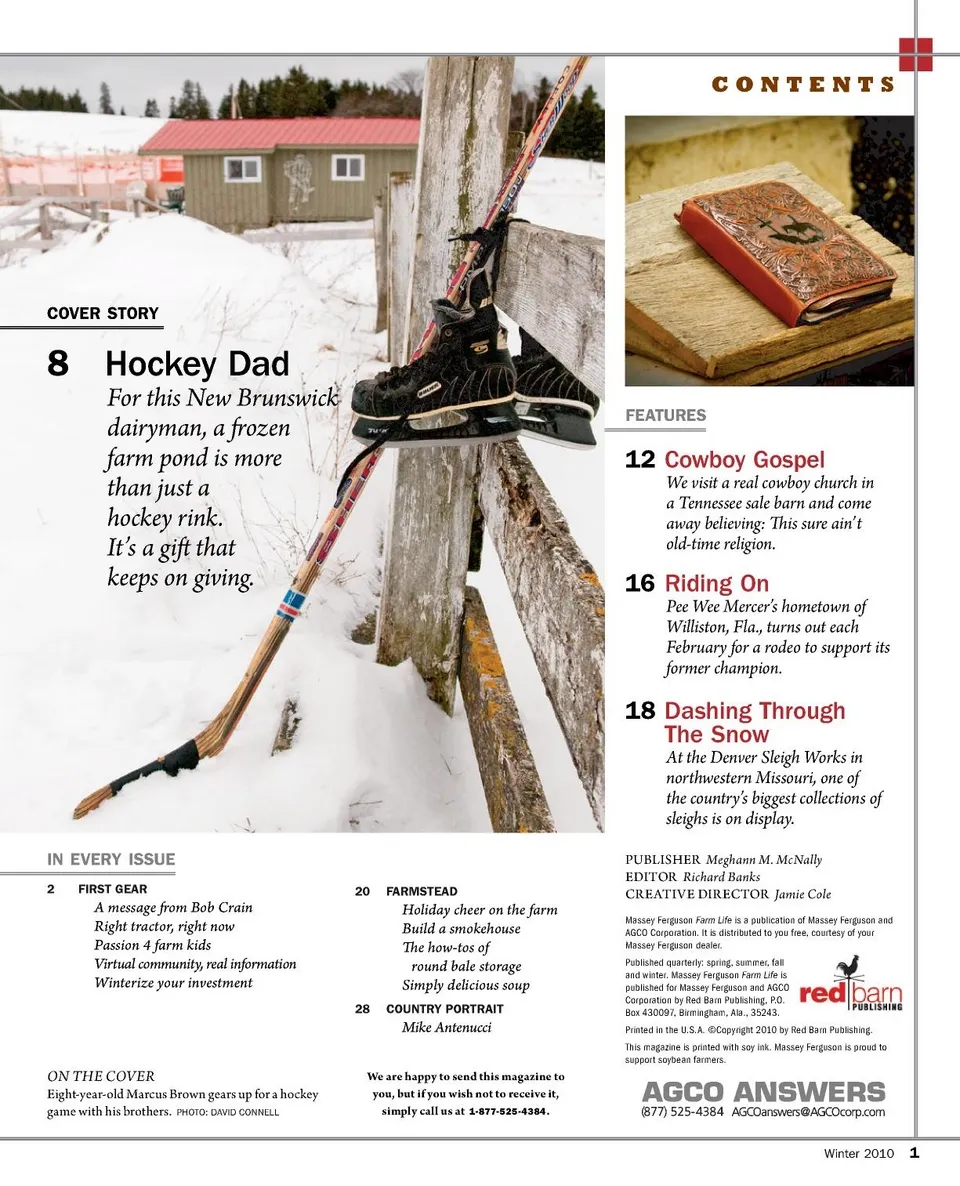 CONTENTS

COVER STORY

8 Hockey Dad
For this New Brunswick dairyman, a frozen farm pond is more than just a hockey rink. It's a gift that keeps on giving.

FEATURES

12 Cowboy Gospel
We visit a real cowboy church in a Tennessee sale barn and come away believing: This sure ain't old-time religion.

16 Riding On
Pee Wee Mercer's hometown of Williston, Fla., turns out each February for a rodeo to support its former champion.

18 Dashing Through The Snow
At the Denver Sleigh Works in northwestern Missouri, one of the country's biggest collections of sleighs is on display.

IN EVERY ISSUE

2 FIRST GEAR
A message from Bob Crain
Right tractor, right now
Passion 4 farm kids
Virtual community, real information
Winterize your investment

20 FARMSTEAD
Holiday cheer on the farm
Build a smokehouse
The how-tos of round bale storage
Simply delicious soup

28 COUNTRY PORTRAIT
Mike Antenucci

ON THE COVER
Eight-year-old Marcus Brown gears up for a hockey game with his brothers. PHOTO: DAVID CONNELL

We are happy to send this magazine to you, but if you wish not to receive it, simply call us at 1-877-525-4384.

PUBLISHER Meghann M. McNally
EDITOR Richard Banks
CREATIVE DIRECTOR Jamie Cole

Massey Ferguson Farm Life is a publication of Massey Ferguson and AGCO Corporation. It is distributed to you free, courtesy of your Massey Ferguson dealer.

Published quarterly: spring, summer, fall and winter. Massey Ferguson Farm Life is published for Massey Ferguson and AGCO Corporation by Red Barn Publishing, P.O. Box 430097, Birmingham, Ala., 35243.

red barn PUBLISHING

Printed in the U.S.A. ©Copyright 2010 by Red Barn Publishing.

This magazine is printed with soy ink. Massey Ferguson is proud to support soybean farmers.

AGCO ANSWERS
(877) 525-4384 AGCOanswers@AGCOcorp.com

Winter 2010 1